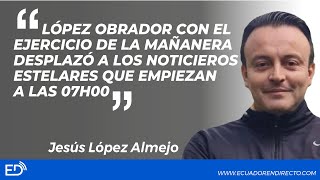 “LÓPEZ OBRADOR CON EL EJERCICIO DE LA MAÑANERA DESPLAZÓ A LOS NOTICIEROS ESTELARES QUE EMPIEZAN A LAS 07H00”

Jesús López Almejo

ED

WWW.ECUADORENDIRECTO.COM